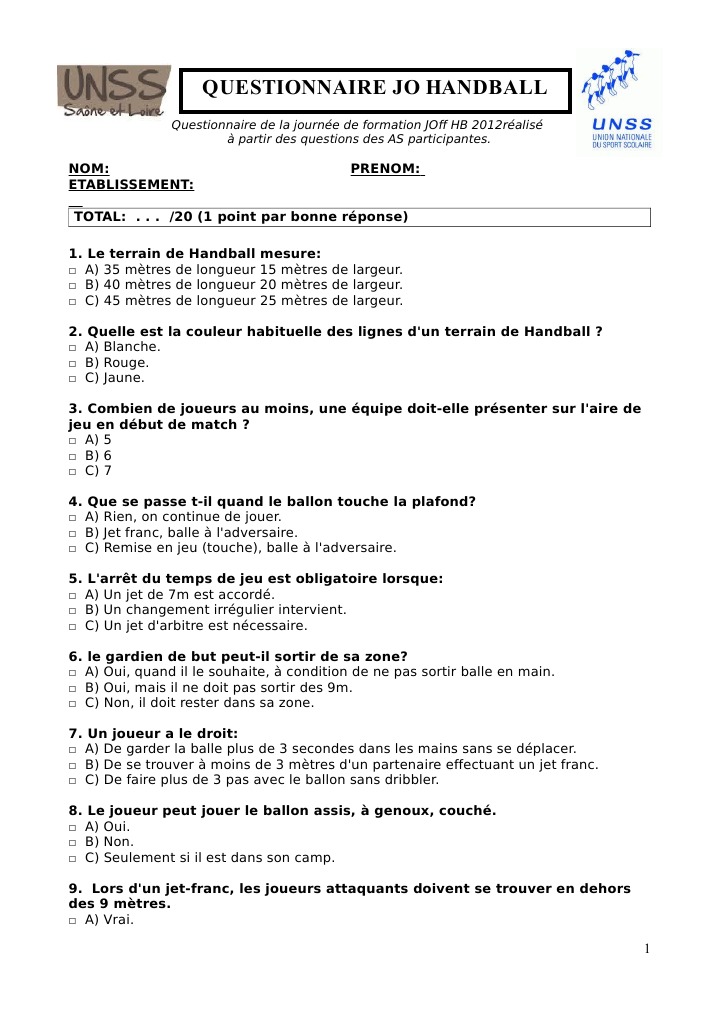 UNSS
Saône et Loire

QUESTIONNAIRE JO HANDBALL

UNSS
UNION NATIONALE DU SPORT SCOLAIRE

Questionnaire de la journée de formation JOff HB 2012réalisé à partir des questions des AS participantes.

NOM: PRENOM:
ETABLISSEMENT:

TOTAL: . . . /20 (1 point par bonne réponse)

1. Le terrain de Handball mesure:
□ A) 35 mètres de longueur 15 mètres de largeur.
□ B) 40 mètres de longueur 20 mètres de largeur.
□ C) 45 mètres de longueur 25 mètres de largeur.

2. Quelle est la couleur habituelle des lignes d'un terrain de Handball ?
□ A) Blanche.
□ B) Rouge.
□ C) Jaune.

3. Combien de joueurs au moins, une équipe doit-elle présenter sur l'aire de jeu en début de match ?
□ A) 5
□ B) 6
□ C) 7

4. Que se passe t-il quand le ballon touche la plafond?
□ A) Rien, on continue de jouer.
□ B) Jet franc, balle à l'adversaire.
□ C) Remise en jeu (touche), balle à l'adversaire.

5. L'arrêt du temps de jeu est obligatoire lorsque:
□ A) Un jet de 7m est accordé.
□ B) Un changement irrégulier intervient.
□ C) Un jet d'arbitre est nécessaire.

6. le gardien de but peut-il sortir de sa zone?
□ A) Oui, quand il le souhaite, à condition de ne pas sortir balle en main.
□ B) Oui, mais il ne doit pas sortir des 9m.
□ C) Non, il doit rester dans sa zone.

7. Un joueur a le droit:
□ A) De garder la balle plus de 3 secondes dans les mains sans se déplacer.
□ B) De se trouver à moins de 3 mètres d'un partenaire effectuant un jet franc.
□ C) De faire plus de 3 pas avec le ballon sans dribbler.

8. Le joueur peut jouer le ballon assis, à genoux, couché.
□ A) Oui.
□ B) Non.
□ C) Seulement si il est dans son camp.

9. Lors d'un jet-franc, les joueurs attaquants doivent se trouver en dehors des 9 mètres.
□ A) Vrai.

1